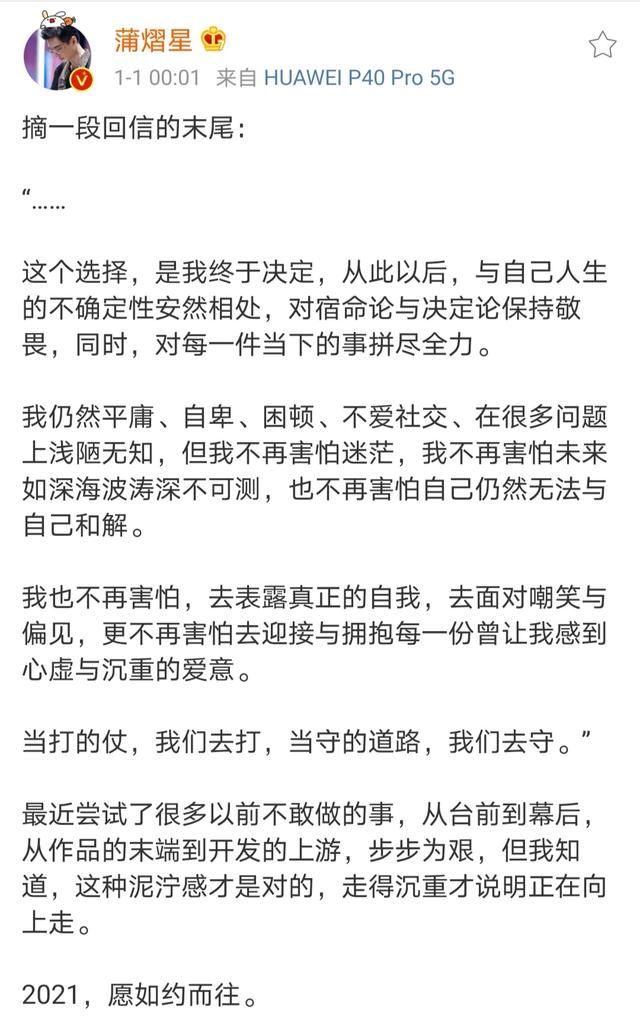 蒲熠星

1-1 00:01 来自 HUAWEI P40 Pro 5G

摘一段回信的末尾：

“……

这个选择，是我终于决定，从此以后，与自己人生的不确定性安然相处，对宿命论与决定论保持敬畏，同时，对每一件当下的事拼尽全力。

我仍然平庸、自卑、困顿、不爱社交、在很多问题上浅陋无知，但我不再害怕迷茫，我不再害怕未来如深海波涛深不可测，也不再害怕自己仍然无法与自己和解。

我也不再害怕，去表露真正的自我，去面对嘲笑与偏见，更不再害怕去迎接与拥抱每一份曾让我感到心虚与沉重的爱意。

当打的仗，我们去打，当守的道路，我们去守。”

最近尝试了很多以前不敢做的事，从台前到幕后，从作品的末端到开发的上游，步步为艰，但我知道，这种泥泞感才是对的，走得沉重才说明正在向上走。

2021，愿如约而往。